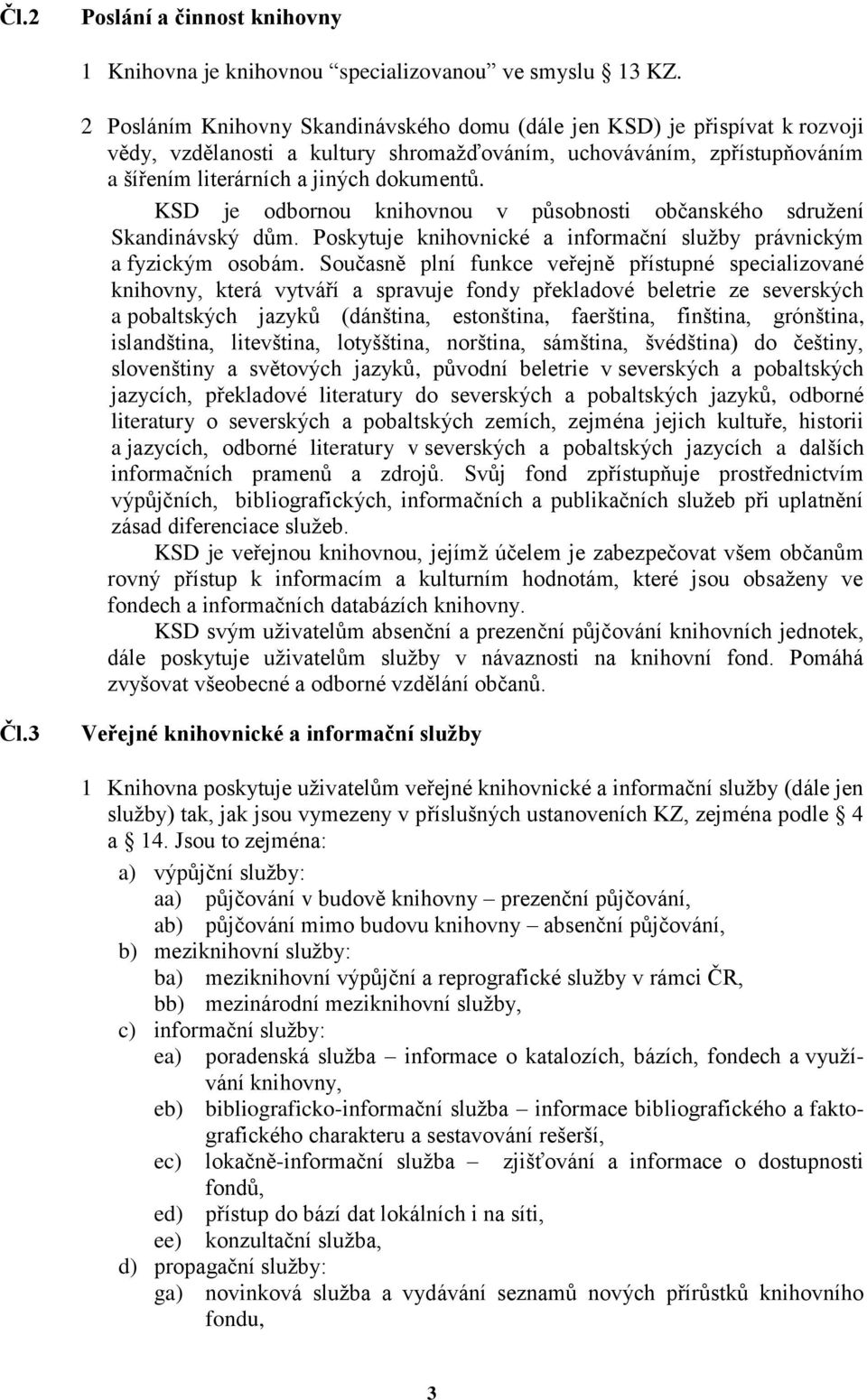 Čl.2 Poslání a činnost knihovny

1 Knihovna je knihovnou “specializovanou” ve smyslu 13 KZ.

2 Posláním Knihovny Skandinávského domu (dále jen KSD) je přispívat k rozvoji vědy, vzdělanosti a kultury shromažďováním, uchováváním, zpřístupňováním a šířením literárních a jiných dokumentů.

KSD je odbornou knihovnou v působnosti občanského sdružení Skandinávský dům. Poskytuje knihovnické a informační služby právnickým a fyzickým osobám. Současně plní funkce veřejně přístupné specializované knihovny, která vytváří a spravuje fondy překladové beletrie ze severských a pobaltských jazyků (dánština, estonština, faerština, finština, grónština, islandština, litevština, lotyšština, norština, sámština, švédština) do češtiny, slovenštiny a světových jazyků, původní beletrie v severských a pobaltských jazycích, překladové literatury do severských a pobaltských jazyků, odborné literatury o severských a pobaltských zemích, zejména jejich kultuře, historii a jazycích, odborné literatury v severských a pobaltských jazycích a dalších informačních pramenů a zdrojů. Svůj fond zpřístupňuje prostřednictvím výpůjčních, bibliografických, informačních a publikačních služeb při uplatnění zásad diferenciace služeb.

KSD je veřejnou knihovnou, jejímž účelem je zabezpečovat všem občanům rovný přístup k informacím a kulturním hodnotám, které jsou obsaženy ve fondech a informačních databázích knihovny.

KSD svým uživatelům absenční a prezenční půjčování knihovních jednotek, dále poskytuje uživatelům služby v návaznosti na knihovní fond. Pomáhá zvyšovat všeobecné a odborné vzdělání občanů.

Čl.3 Veřejné knihovnické a informační služby

1 Knihovna poskytuje uživatelům veřejné knihovnické a informační služby (dále jen služby) tak, jak jsou vymezeny v příslušných ustanoveních KZ, zejména podle 4 a 14. Jsou to zejména:

a) výpůjční služby:
aa) půjčování v budově knihovny – prezenční půjčování,
ab) půjčování mimo budovu knihovny – absenční půjčování,
b) meziknihovní služby:
ba) meziknihovní výpůjční a reprografické služby v rámci ČR,
bb) mezinárodní meziknihovní služby,
c) informační služby:
ea) poradenská služba – informace o katalozích, bázích, fondech a využívání knihovny,
eb) bibliograficko-informační služba – informace bibliografického a faktografického charakteru a sestavování rešerší,
ec) lokačně-informační služba – zjišťování a informace o dostupnosti fondů,
ed) přístup do bází dat lokálních i na síti,
ee) konzultační služba,
d) propagační služby:
ga) novinková služba a vydávání seznamů nových přírůstků knihovního fondu,

3